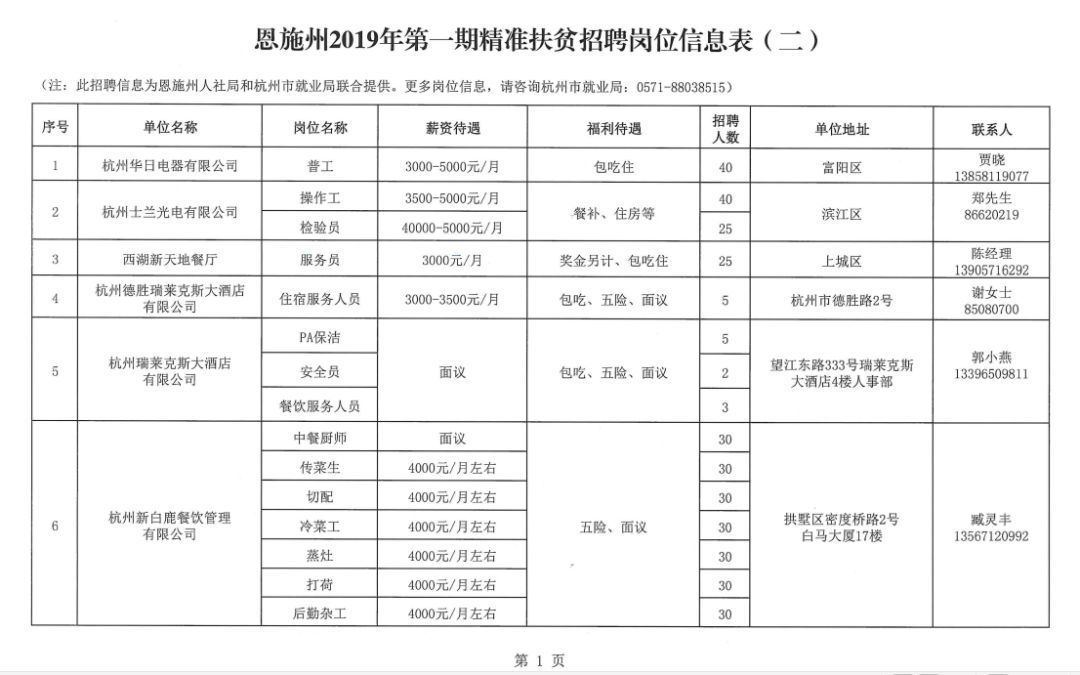 恩施州2019年第一期精准扶贫招聘岗位信息表（二）

（注：此招聘信息为恩施州人社局和杭州市就业局联合提供。更多岗位信息，请咨询杭州市就业局：0571-88038515）

| 序号 | 单位名称 | 岗位名称 | 薪资待遇 | 福利待遇 | 招聘人数 | 单位地址 | 联系人 |
|---|---|---|---|---|---|---|---|
| 1 | 杭州华日电器有限公司 | 普工 | 3000-5000元/月 | 包吃住 | 40 | 富阳区 | 贾晓 13858119077 |
| 2 | 杭州士兰光电有限公司 | 操作工 | 3500-5000元/月 | 餐补、住房等 | 40 | 滨江区 | 郑先生 86620219 |
|  |  | 检验员 | 40000-5000元/月 |  | 25 |  |  |
| 3 | 西湖新天地餐厅 | 服务员 | 3000元/月 | 奖金另计、包吃住 | 25 | 上城区 | 陈经理 13905716292 |
| 4 | 杭州德胜瑞莱克斯大酒店有限公司 | 住宿服务人员 | 3000-3500元/月 | 包吃、五险、面议 | 5 | 杭州市德胜路2号 | 谢女士 85080700 |
| 5 | 杭州瑞莱克斯大酒店有限公司 | PA保洁 | 面议 | 包吃、五险、面议 | 5 | 望江东路333号瑞莱克斯大酒店4楼人事部 | 郭小燕 13396509811 |
|  |  | 安全员 |  |  | 2 |  |  |
|  |  | 餐饮服务人员 |  |  | 3 |  |  |
| 6 | 杭州新白鹿餐饮管理有限公司 | 中餐厨师 | 面议 | 五险、面议 | 30 | 拱墅区密度桥路2号白马大厦17楼 | 臧灵丰 13567120992 |
|  |  | 传菜生 | 4000元/月左右 |  | 30 |  |  |
|  |  | 切配 | 4000元/月左右 |  | 30 |  |  |
|  |  | 冷菜工 | 4000元/月左右 |  | 30 |  |  |
|  |  | 蒸灶 | 4000元/月左右 |  | 30 |  |  |
|  |  | 打荷 | 4000元/月左右 |  | 30 |  |  |
|  |  | 后勤杂工 | 4000元/月左右 |  | 30 |  |  |

第 1 页